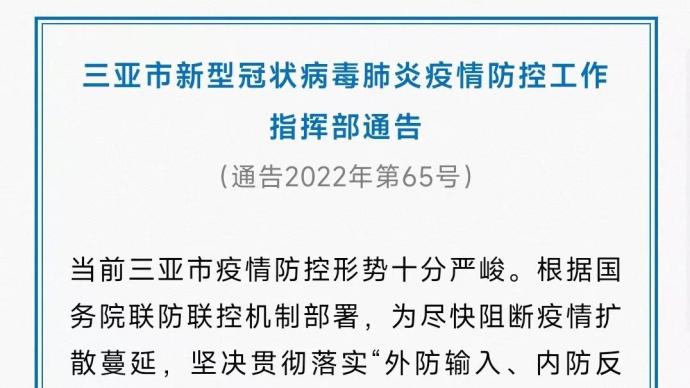 三亚市新型冠状病毒肺炎疫情防控工作指挥部通告

（通告2022年第65号）

当前三亚市疫情防控形势十分严峻。根据国务院联防联控机制部署，为尽快阻断疫情扩散蔓延，坚决贯彻落实“外防输入、内防反